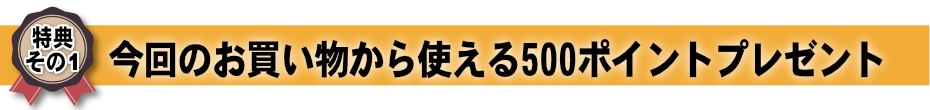 特典
その1

今回のお買い物から使える500ポイントプレゼント